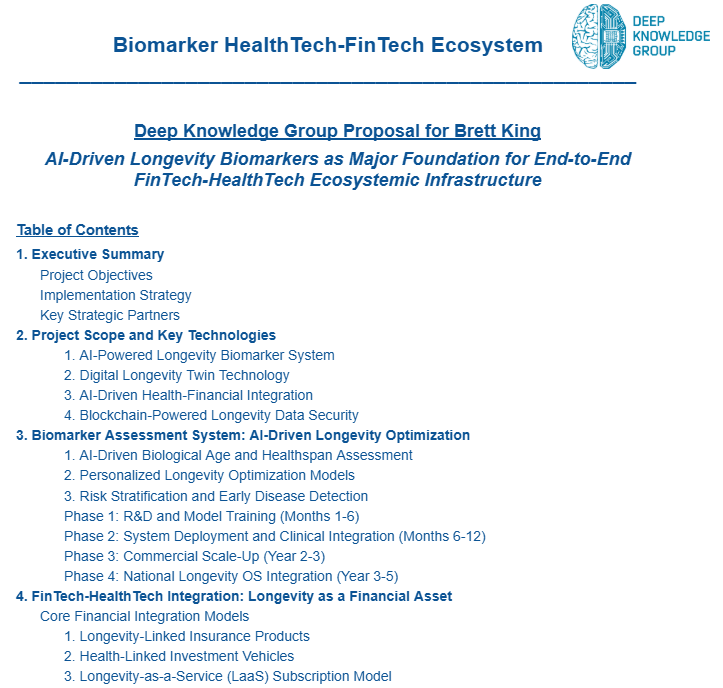 Biomarker HealthTech-FinTech Ecosystem

DEEP KNOWLEDGE GROUP

Deep Knowledge Group Proposal for Brett King

AI-Driven Longevity Biomarkers as Major Foundation for End-to-End FinTech-HealthTech Ecosystemic Infrastructure

Table of Contents

1. Executive Summary
Project Objectives
Implementation Strategy
Key Strategic Partners
2. Project Scope and Key Technologies
1. AI-Powered Longevity Biomarker System
2. Digital Longevity Twin Technology
3. AI-Driven Health-Financial Integration
4. Blockchain-Powered Longevity Data Security
3. Biomarker Assessment System: AI-Driven Longevity Optimization
1. AI-Driven Biological Age and Healthspan Assessment
2. Personalized Longevity Optimization Models
3. Risk Stratification and Early Disease Detection
Phase 1: R&D and Model Training (Months 1-6)
Phase 2: System Deployment and Clinical Integration (Months 6-12)
Phase 3: Commercial Scale-Up (Year 2-3)
Phase 4: National Longevity OS Integration (Year 3-5)
4. FinTech-HealthTech Integration: Longevity as a Financial Asset
Core Financial Integration Models
1. Longevity-Linked Insurance Products
2. Health-Linked Investment Vehicles
3. Longevity-as-a-Service (LaaS) Subscription Model